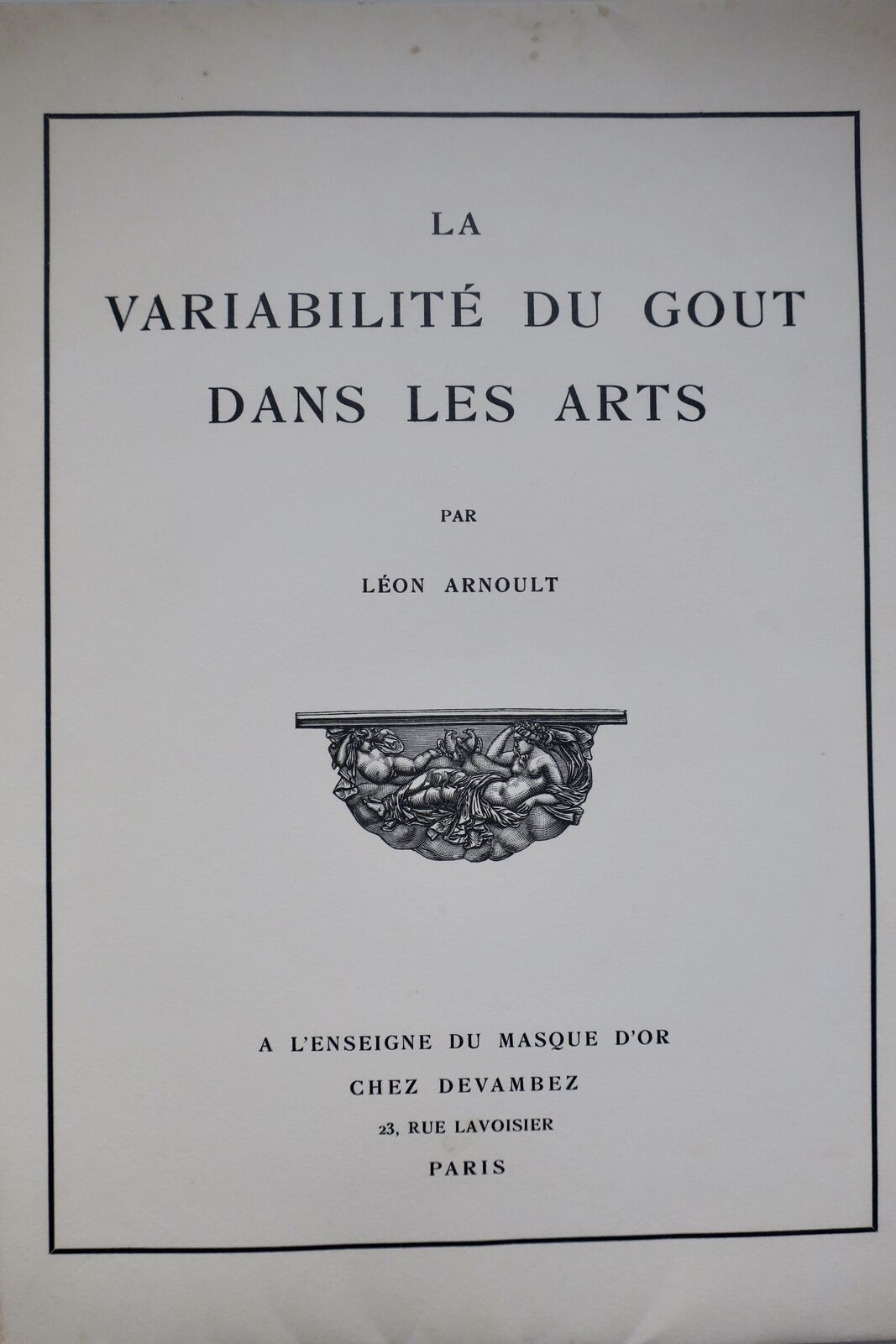 LA

VARIABILITÉ DU GOUT
DANS LES ARTS

PAR

LÉON ARNOULT

A L'ENSEIGNE DU MASQUE D'OR

CHEZ DEVAMBEZ

23, RUE LAVOISIER

PARIS